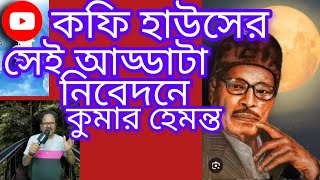 কফি হাউসের
সেই আড্ডাটা
নিবেদনে
কুমার হেমন্ত